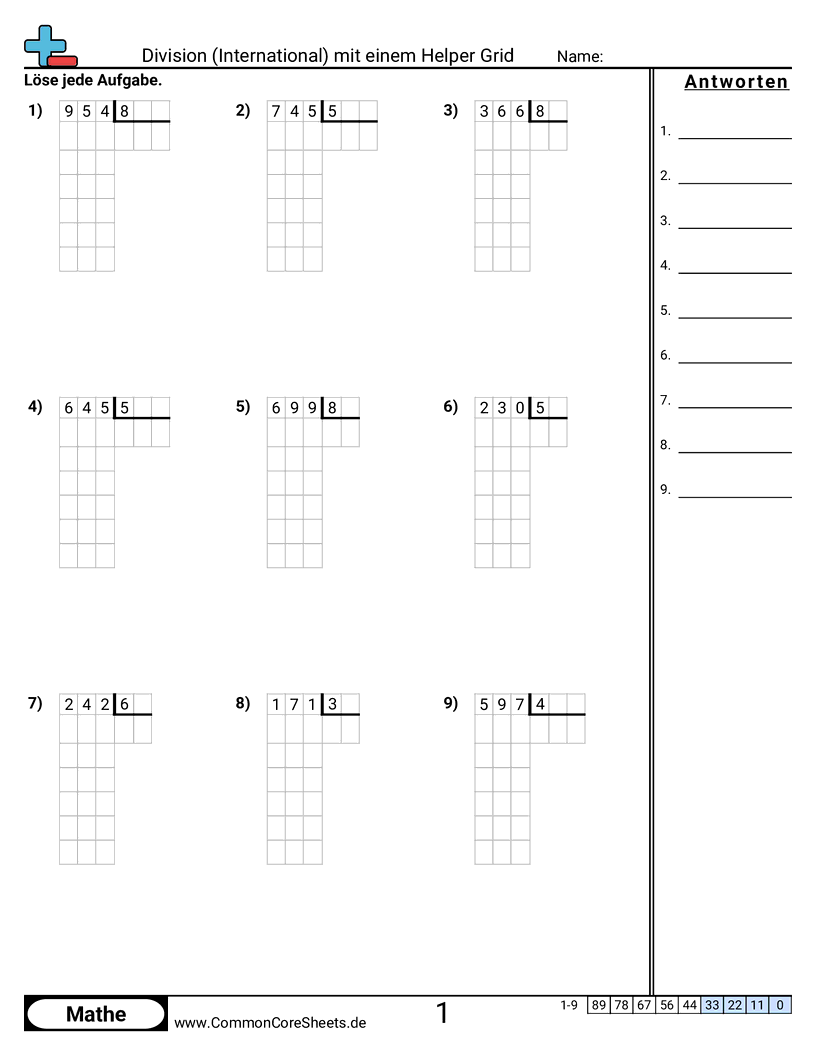 Division (International) mit einem Helper Grid Name:

Löse jede Aufgabe.

1) 9 5 4 | 8

2) 7 4 5 | 5

3) 3 6 6 | 8

4) 6 4 5 | 5

5) 6 9 9 | 8

6) 2 3 0 | 5

7) 2 4 2 | 6

8) 1 7 1 | 3

9) 5 9 7 | 4

Antworten

1. 

2. 

3. 

4. 

5. 

6. 

7. 

8. 

9. 

Mathe

www.CommonCoreSheets.de

1

| 1-9 | 89 | 78 | 67 | 56 | 44 | 33 | 22 | 11 | 0 |
|---|---|---|---|---|---|---|---|---|---|